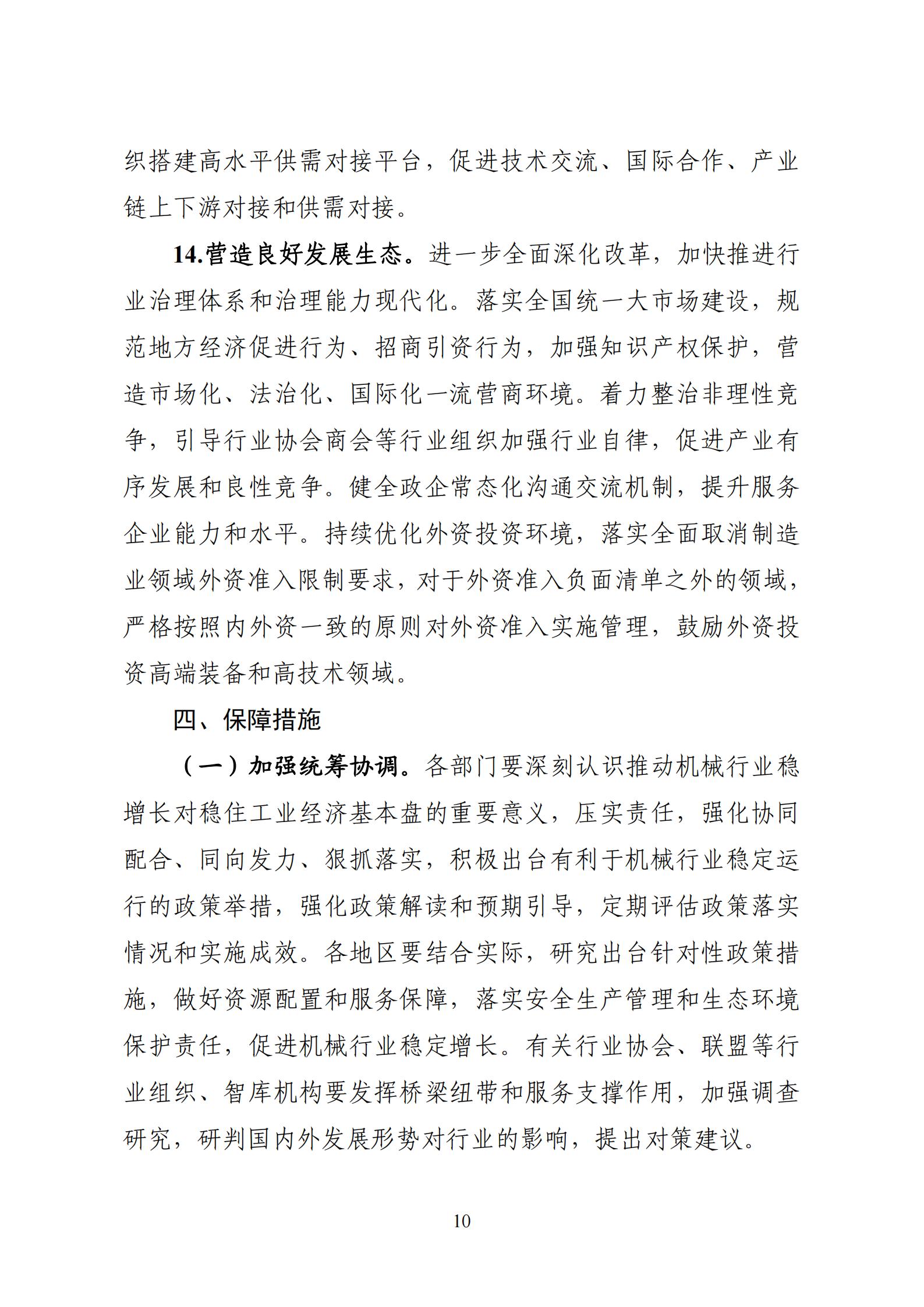 织搭建高水平供需对接平台，促进技术交流、国际合作、产业链上下游对接和供需对接。

14.营造良好发展生态。进一步全面深化改革，加快推进行业治理体系和治理能力现代化。落实全国统一大市场建设，规范地方经济促进行为、招商引资行为，加强知识产权保护，营造市场化、法治化、国际化一流营商环境。着力整治非理性竞争，引导行业协会商会等行业组织加强行业自律，促进产业有序发展和良性竞争。健全政企常态化沟通交流机制，提升服务企业能力和水平。持续优化外资投资环境，落实全面取消制造业领域外资准入限制要求，对于外资准入负面清单之外的领域，严格按照内外资一致的原则对外资准入实施管理，鼓励外资投资高端装备和高技术领域。

四、保障措施

（一）加强统筹协调。各部门要深刻认识推动机械行业稳增长对稳住工业经济基本盘的重要意义，压实责任，强化协同配合、同向发力、狠抓落实，积极出台有利于机械行业稳定运行的政策举措，强化政策解读和预期引导，定期评估政策落实情况和实施成效。各地区要结合实际，研究出台针对性政策措施，做好资源配置和服务保障，落实安全生产管理和生态环境保护责任，促进机械行业稳定增长。有关行业协会、联盟等行业组织、智库机构要发挥桥梁纽带和服务支撑作用，加强调查研究，研判国内外发展形势对行业的影响，提出对策建议。

10